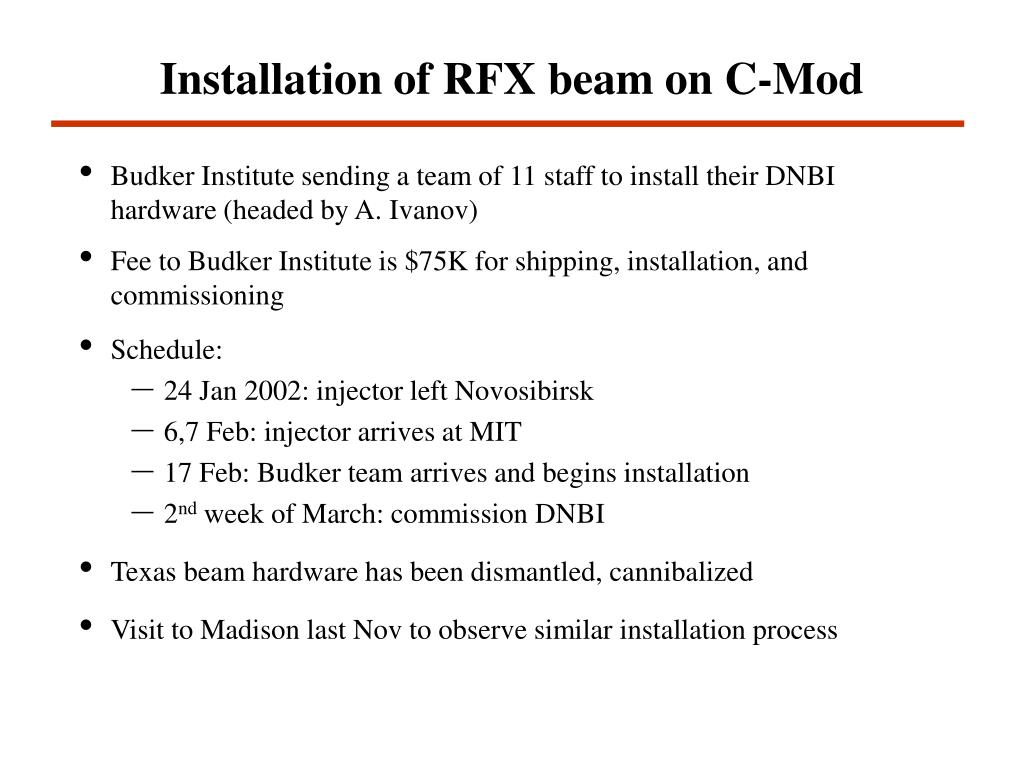 Installation of RFX beam on C-Mod

• Budker Institute sending a team of 11 staff to install their DNBI hardware (headed by A. Ivanov)

• Fee to Budker Institute is \$75K for shipping, installation, and commissioning

• Schedule:
– 24 Jan 2002: injector left Novosibirsk
– 6,7 Feb: injector arrives at MIT
– 17 Feb: Budker team arrives and begins installation
– 2$^{nd}$ week of March: commission DNBI

• Texas beam hardware has been dismantled, cannibalized

• Visit to Madison last Nov to observe similar installation process